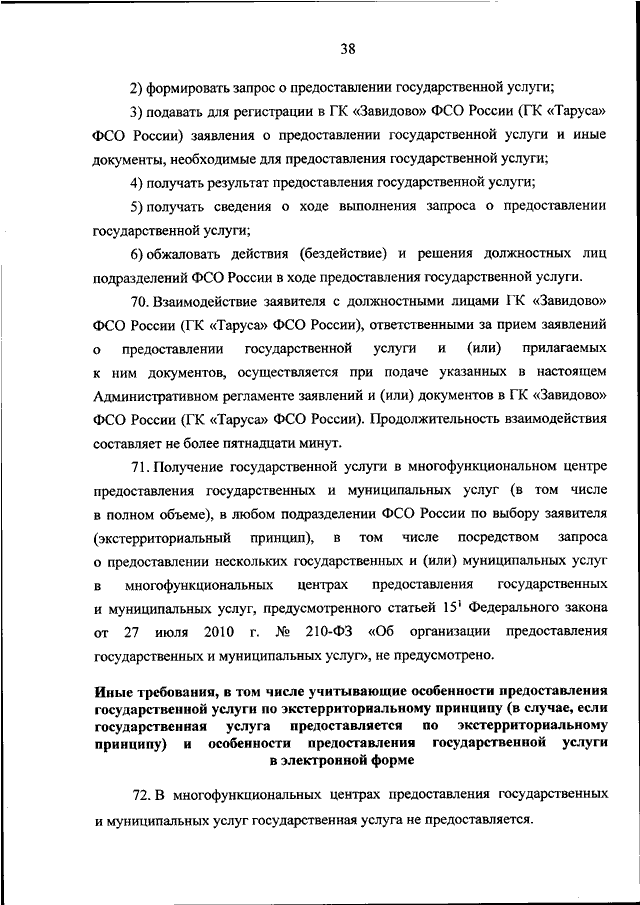 38

2) формировать запрос о предоставлении государственной услуги;

3) подавать для регистрации в ГК «Завидово» ФСО России (ГК «Таруса» ФСО России) заявления о предоставлении государственной услуги и иные документы, необходимые для предоставления государственной услуги;

4) получать результат предоставления государственной услуги;

5) получать сведения о ходе выполнения запроса о предоставлении государственной услуги;

6) обжаловать действия (бездействие) и решения должностных лиц подразделений ФСО России в ходе предоставления государственной услуги.

70. Взаимодействие заявителя с должностными лицами ГК «Завидово» ФСО России (ГК «Таруса» ФСО России), ответственными за прием заявлений о предоставлении государственной услуги и (или) прилагаемых к ним документов, осуществляется при подаче указанных в настоящем Административном регламенте заявлений и (или) документов в ГК «Завидово» ФСО России (ГК «Таруса» ФСО России). Продолжительность взаимодействия составляет не более пятнадцати минут.

71. Получение государственной услуги в многофункциональном центре предоставления государственных и муниципальных услуг (в том числе в полном объеме), в любом подразделении ФСО России по выбору заявителя (экстерриториальный принцип), в том числе посредством запроса о предоставлении нескольких государственных и (или) муниципальных услуг в многофункциональных центрах предоставления государственных и муниципальных услуг, предусмотренного статьей $15^1$ Федерального закона от 27 июля 2010 г. № 210-ФЗ «Об организации предоставления государственных и муниципальных услуг», не предусмотрено.

Иные требования, в том числе учитывающие особенности предоставления государственной услуги по экстерриториальному принципу (в случае, если государственная услуга предоставляется по экстерриториальному принципу) и особенности предоставления государственной услуги в электронной форме

72. В многофункциональных центрах предоставления государственных и муниципальных услуг государственная услуга не предоставляется.